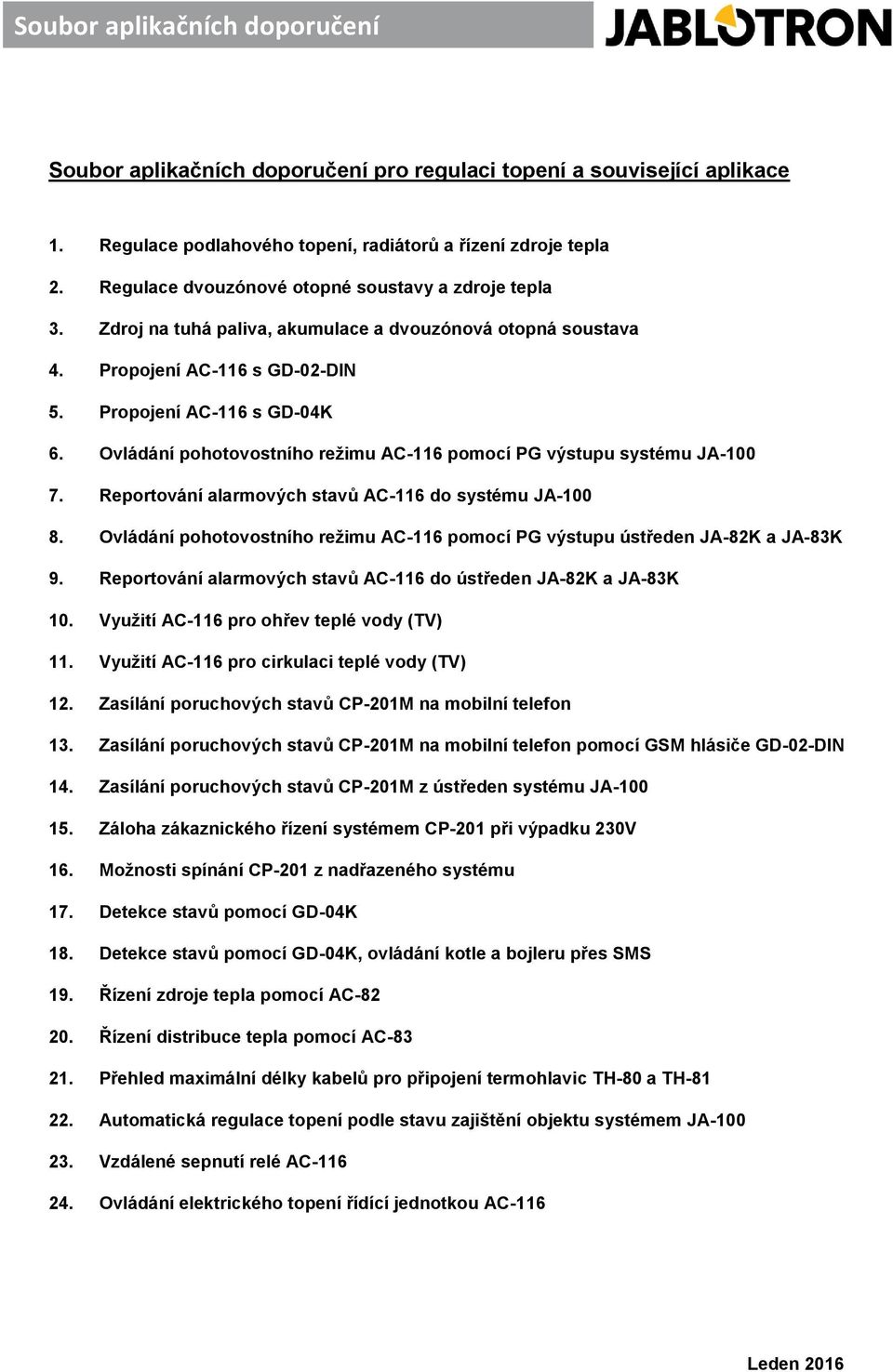 Soubor aplikačních doporučení

JABLOTRON

Soubor aplikačních doporučení pro regulaci topení a související aplikace

1. Regulace podlahového topení, radiátorů a řízení zdroje tepla
2. Regulace dvouzónové otopné soustavy a zdroje tepla
3. Zdroj na tuhá paliva, akumulace a dvouzónová otopná soustava
4. Propojení AC-116 s GD-02-DIN
5. Propojení AC-116 s GD-04K
6. Ovládání pohotovostního režimu AC-116 pomocí PG výstupu systému JA-100
7. Reportování alarmových stavů AC-116 do systému JA-100
8. Ovládání pohotovostního režimu AC-116 pomocí PG výstupu ústředen JA-82K a JA-83K
9. Reportování alarmových stavů AC-116 do ústředen JA-82K a JA-83K
10. Využití AC-116 pro ohřev teplé vody (TV)
11. Využití AC-116 pro cirkulaci teplé vody (TV)
12. Zasílání poruchových stavů CP-201M na mobilní telefon
13. Zasílání poruchových stavů CP-201M na mobilní telefon pomocí GSM hlásiče GD-02-DIN
14. Zasílání poruchových stavů CP-201M z ústředen systému JA-100
15. Záloha zákaznického řízení systémem CP-201 při výpadku 230V
16. Možnosti spínání CP-201 z nadřazeného systému
17. Detekce stavů pomocí GD-04K
18. Detekce stavů pomocí GD-04K, ovládání kotle a bojleru přes SMS
19. Řízení zdroje tepla pomocí AC-82
20. Řízení distribuce tepla pomocí AC-83
21. Přehled maximální délky kabelů pro připojení termohlavic TH-80 a TH-81
22. Automatická regulace topení podle stavu zajištění objektu systémem JA-100
23. Vzdálené sepnutí relé AC-116
24. Ovládání elektrického topení řídící jednotkou AC-116

Leden 2016